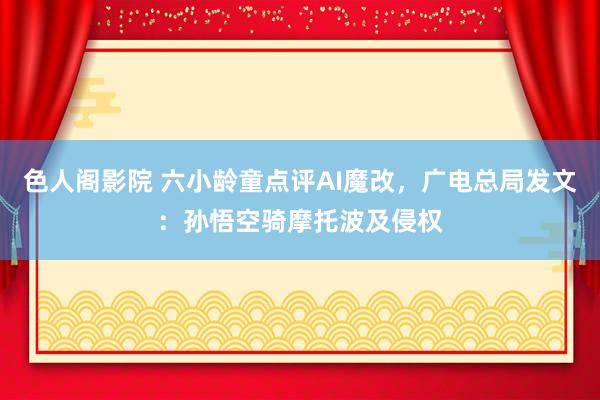 色人阁影院 六小龄童点评AI魔改，广电总局发文：孙悟空骑摩托波及侵权